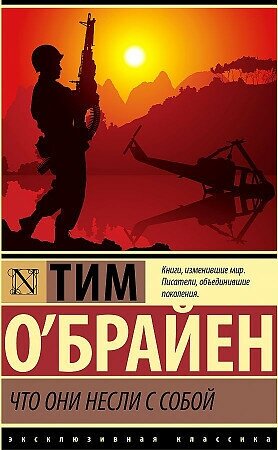 N

ТИМ

Книги, изменившие мир. Писатели, объединившие поколения.

О'БРАЙЕН

ЧТО ОНИ НЕСЛИ С СОБОЙ

ЭКСКЛЮЗИВНАЯ КЛАССИКА